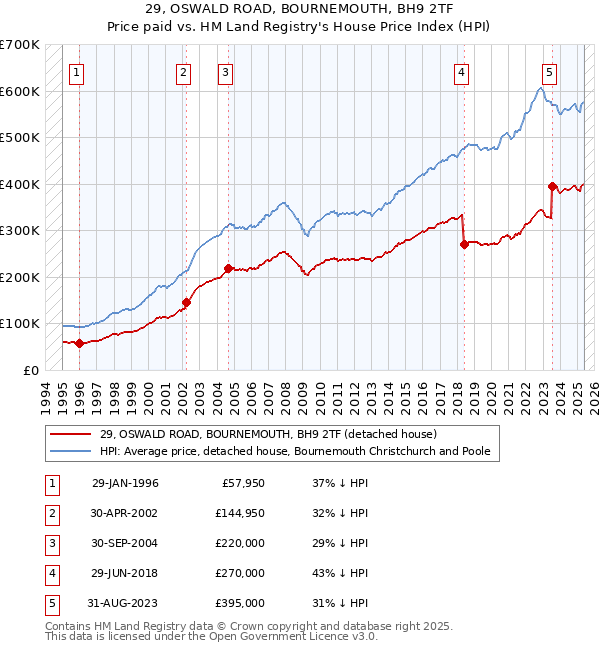 29, OSWALD ROAD, BOURNEMOUTH, BH9 2TF
Price paid vs. HM Land Registry's House Price Index (HPI)

£700K
£600K
£500K
£400K
£300K
£200K
£100K
£0

1 2 3 4 5

1994 1995 1996 1997 1998 1999 2000 2001 2002 2003 2004 2005 2006 2007 2008 2009 2010 2011 2012 2013 2014 2015 2016 2017 2018 2019 2020 2021 2022 2023 2024 2025 2026

29, OSWALD ROAD, BOURNEMOUTH, BH9 2TF (detached house)
HPI: Average price, detached house, Bournemouth Christchurch and Poole

| 1 | 29-JAN-1996 | £57,950 | 37% ↓ HPI |
|---|---|---|---|
| 2 | 30-APR-2002 | £144,950 | 32% ↓ HPI |
| 3 | 30-SEP-2004 | £220,000 | 29% ↓ HPI |
| 4 | 29-JUN-2018 | £270,000 | 43% ↓ HPI |
| 5 | 31-AUG-2023 | £395,000 | 31% ↓ HPI |

Contains HM Land Registry data © Crown copyright and database right 2025.
This data is licensed under the Open Government Licence v3.0.